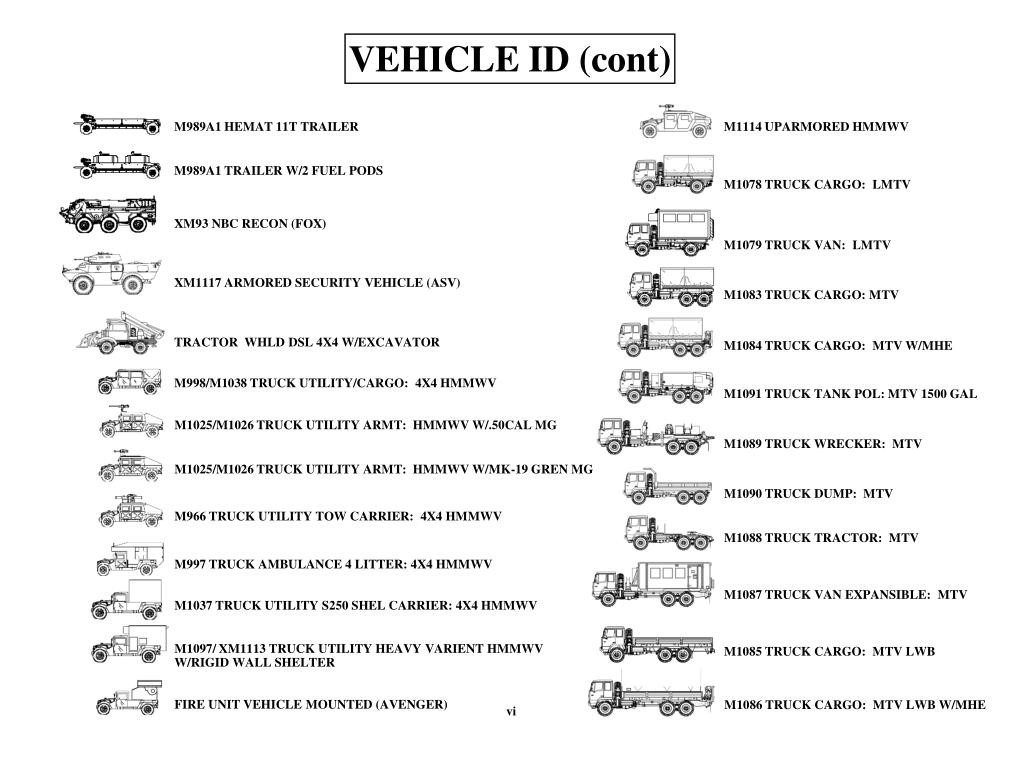 VEHICLE ID (cont)

M989A1 HEMAT 11T TRAILER

M989A1 TRAILER W/2 FUEL PODS

XM93 NBC RECON (FOX)

XM1117 ARMORED SECURITY VEHICLE (ASV)

TRACTOR WHLD DSL 4X4 W/EXCAVATOR

M998/M1038 TRUCK UTILITY/CARGO: 4X4 HMMWV

M1025/M1026 TRUCK UTILITY ARMT: HMMWV W/.50CAL MG

M1025/M1026 TRUCK UTILITY ARMT: HMMWV W/MK-19 GREN MG

M966 TRUCK UTILITY TOW CARRIER: 4X4 HMMWV

M997 TRUCK AMBULANCE 4 LITTER: 4X4 HMMWV

M1037 TRUCK UTILITY S250 SHEL CARRIER: 4X4 HMMWV

M1097/ XM1113 TRUCK UTILITY HEAVY VARIENT HMMWV W/RIGID WALL SHELTER

FIRE UNIT VEHICLE MOUNTED (AVENGER)

M1114 UPARMORED HMMWV

M1078 TRUCK CARGO: LMTV

M1079 TRUCK VAN: LMTV

M1083 TRUCK CARGO: MTV

M1084 TRUCK CARGO: MTV W/MHE

M1091 TRUCK TANK POL: MTV 1500 GAL

M1089 TRUCK WRECKER: MTV

M1090 TRUCK DUMP: MTV

M1088 TRUCK TRACTOR: MTV

M1087 TRUCK VAN EXPANSIBLE: MTV

M1085 TRUCK CARGO: MTV LWB

M1086 TRUCK CARGO: MTV LWB W/MHE

vi